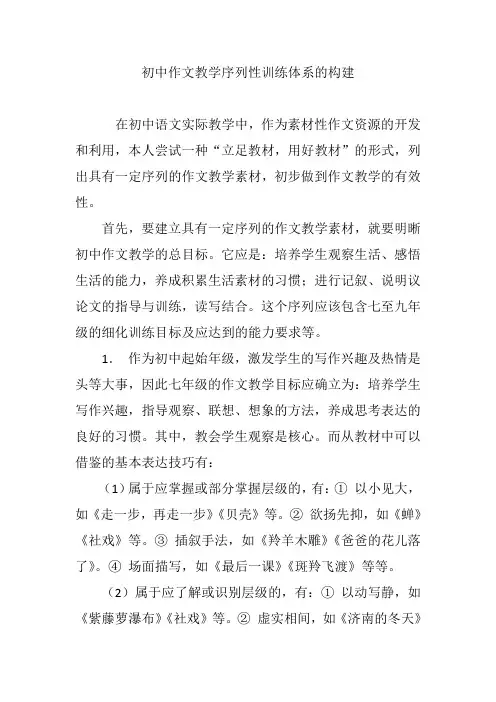 初中作文教学序列性训练体系的构建

在初中语文实际教学中，作为素材性作文资源的开发和利用，本人尝试一种“立足教材，用好教材”的形式，列出具有一定序列的作文教学素材，初步做到作文教学的有效性。

首先，要建立具有一定序列的作文教学素材，就要明晰初中作文教学的总目标。它应是：培养学生观察生活、感悟生活的能力，养成积累生活素材的习惯；进行记叙、说明议论文的指导与训练，读写结合。这个序列应该包含七至九年级的细化训练目标及应达到的能力要求等。

1. 作为初中起始年级，激发学生的写作兴趣及热情是头等大事，因此七年级的作文教学目标应确立为：培养学生写作兴趣，指导观察、联想、想象的方法，养成思考表达的良好的习惯。其中，教会学生观察是核心。而从教材中可以借鉴的基本表达技巧有：

（1）属于应掌握或部分掌握层级的，有：① 以小见大，如《走一步，再走一步》《贝壳》等。② 欲扬先抑，如《蝉》《社戏》等。③ 插叙手法，如《羚羊木雕》《爸爸的花儿落了》。④ 场面描写，如《最后一课》《斑羚飞渡》等等。

（2）属于应了解或识别层级的，有：① 以动写静，如《紫藤萝瀑布》《社戏》等。② 虚实相间，如《济南的冬天》